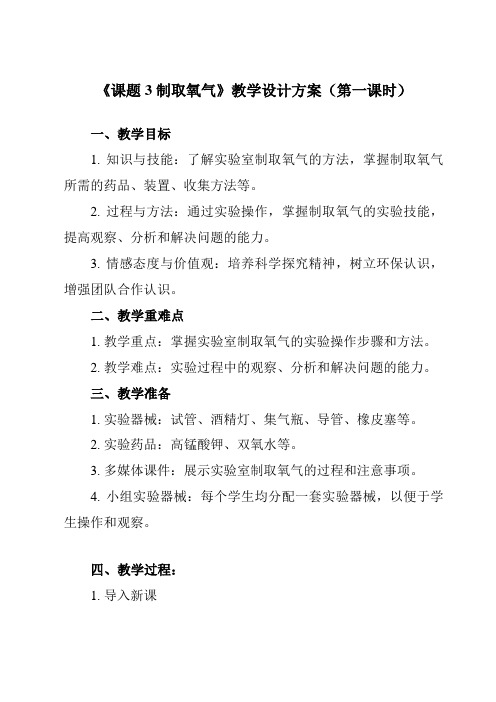 《课题 3 制取氧气》教学设计方案（第一课时）

一、教学目标

1. 知识与技能：了解实验室制取氧气的方法，掌握制取氧气所需的药品、装置、收集方法等。

2. 过程与方法：通过实验操作，掌握制取氧气的实验技能，提高观察、分析和解决问题的能力。

3. 情感态度与价值观：培养科学探究精神，树立环保认识，增强团队合作认识。

二、教学重难点

1. 教学重点：掌握实验室制取氧气的实验操作步骤和方法。

2. 教学难点：实验过程中的观察、分析和解决问题的能力。

三、教学准备

1. 实验器械：试管、酒精灯、集气瓶、导管、橡皮塞等。

2. 实验药品：高锰酸钾、双氧水等。

3. 多媒体课件：展示实验室制取氧气的过程和注意事项。

4. 小组实验器械：每个学生均分配一套实验器械，以便于学生操作和观察。

四、教学过程：

1. 导入新课